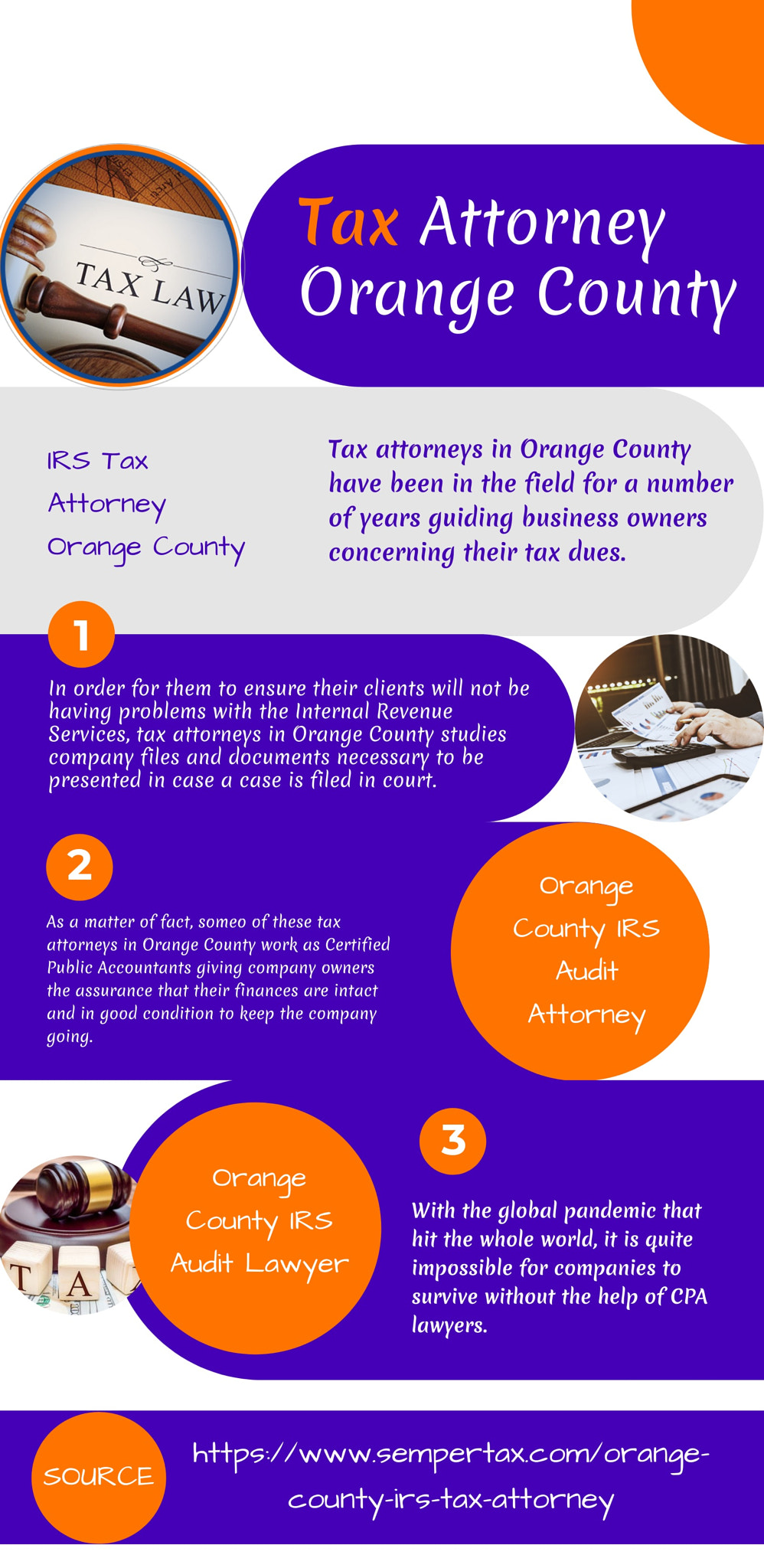 TAX LAW

Tax Attorney Orange County

IRS Tax Attorney Orange County

Tax attorneys in Orange County have been in the field for a number of years guiding business owners concerning their tax dues.

1

In order for them to ensure their clients will not be having problems with the Internal Revenue Services, tax attorneys in Orange County studies company files and documents necessary to be presented in case a case is filed in court.

2

As a matter of fact, someo of these tax attorneys in Orange County work as Certified Public Accountants giving company owners the assurance that their finances are intact and in good condition to keep the company going.

Orange County IRS Audit Attorney

TA

Orange County IRS Audit Lawyer

3

With the global pandemic that hit the whole world, it is quite impossible for companies to survive without the help of CPA lawyers.

SOURCE

https://www.sempertax.com/orange-county-irs-tax-attorney